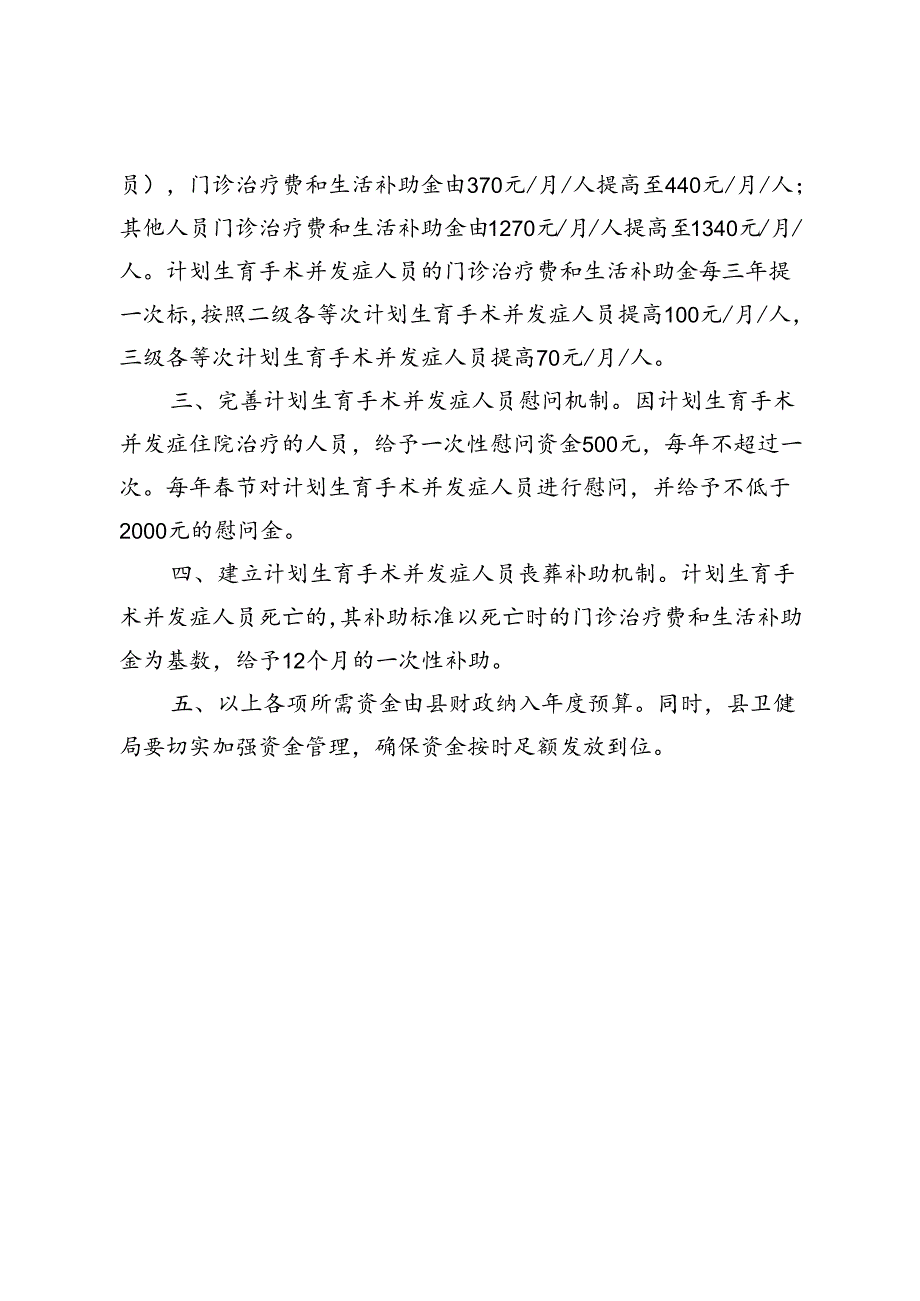 员），门诊治疗费和生活补助金由370元/月/人提高至440元/月/人；其他人员门诊治疗费和生活补助金由1270元/月/人提高至1340元/月/人。计划生育手术并发症人员的门诊治疗费和生活补助金每三年提一次标，按照二级各等次计划生育手术并发症人员提高100元/月/人，三级各等次计划生育手术并发症人员提高70元/月/人。

三、完善计划生育手术并发症人员慰问机制。因计划生育手术并发症住院治疗的人员，给予一次性慰问资金500元，每年不超过一次。每年春节对计划生育手术并发症人员进行慰问，并给予不低于2000元的慰问金。

四、建立计划生育手术并发症人员丧葬补助机制。计划生育手术并发症人员死亡的，其补助标准以死亡时的门诊治疗费和生活补助金为基数，给予12个月的一次性补助。

五、以上各项所需资金由县财政纳入年度预算。同时，县卫健局要切实加强资金管理，确保资金按时足额发放到位。